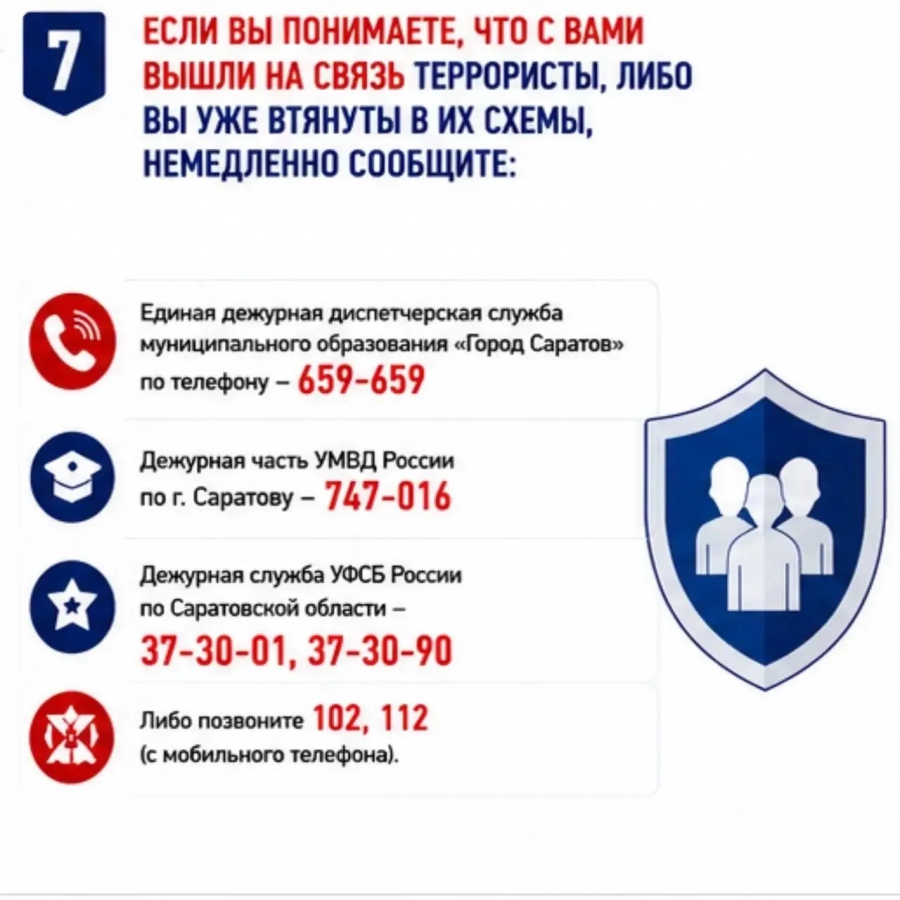 7

ЕСЛИ ВЫ ПОНИМАЕТЕ, ЧТО С ВАМИ ВЫШЛИ НА СВЯЗЬ ТЕРРОРИСТЫ, ЛИБО ВЫ УЖЕ ВТЯНУТЫ В ИХ СХЕМЫ, НЕМЕДЛЕННО СООБЩИТЕ:

Единая дежурная диспетчерская служба муниципального образования «Город Саратов» по телефону – 659-659

Дежурная часть УМВД России по г. Саратову – 747-016

Дежурная служба УФСБ России по Саратовской области – 37-30-01, 37-30-90

Либо позвоните 102, 112 (с мобильного телефона).